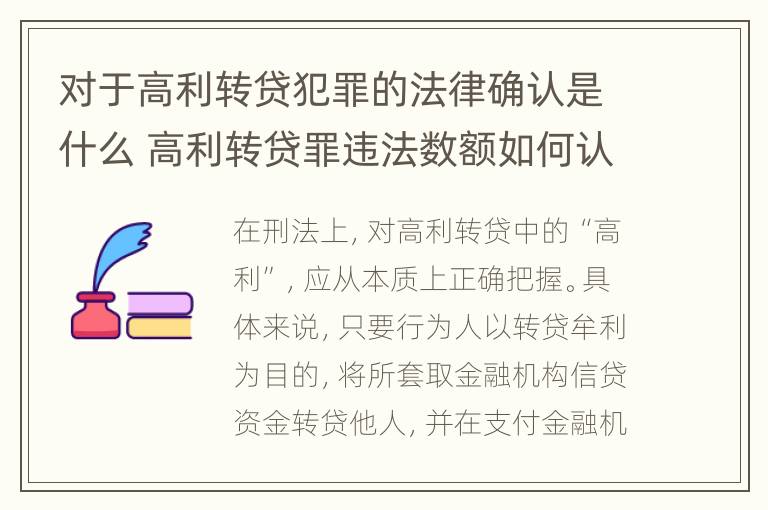 对于高利转贷犯罪的法律确认是什么 高利转贷罪违法数额如何认

在刑法上，对高利转贷中的“高利”，应从本质上正确把握。具体来说，只要行为人以转贷牟利为目的，将所套取金融机构信贷资金转贷他人，并在支付金融机